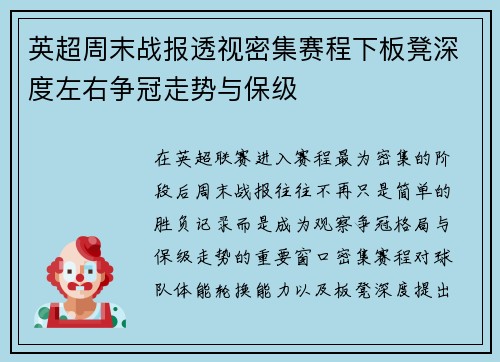 英超周末战报透视密集赛程下板凳深度左右争冠走势与保级

在英超联赛进入赛程最为密集的阶段后周末战报往往不再只是简单的胜负记录而是成为观察争冠格局与保级走势的重要窗口密集赛程对球队体能轮换能力以及板凳深度提出